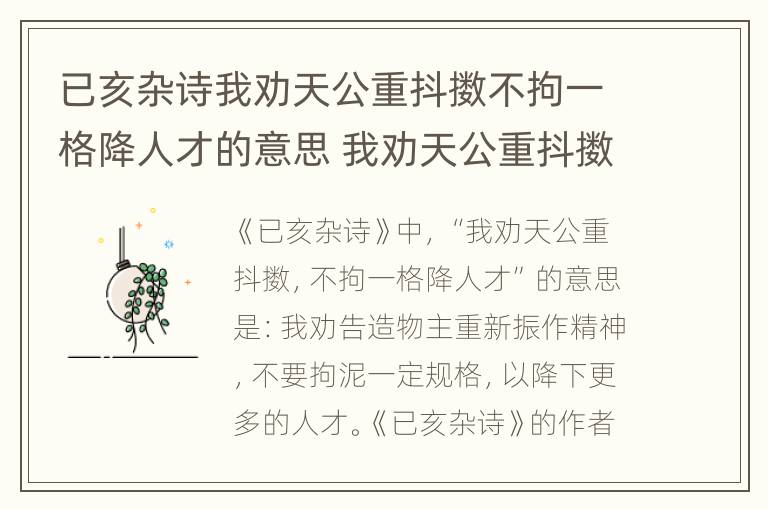 已亥杂诗我劝天公重抖擞不拘一格降人才的意思 我劝天公重抖擞

《已亥杂诗》中，“我劝天公重抖擞，不拘一格降人才”的意思是：我劝告造物主重新振作精神，不要拘泥一定规格，以降下更多的人才。《已亥杂诗》的作者